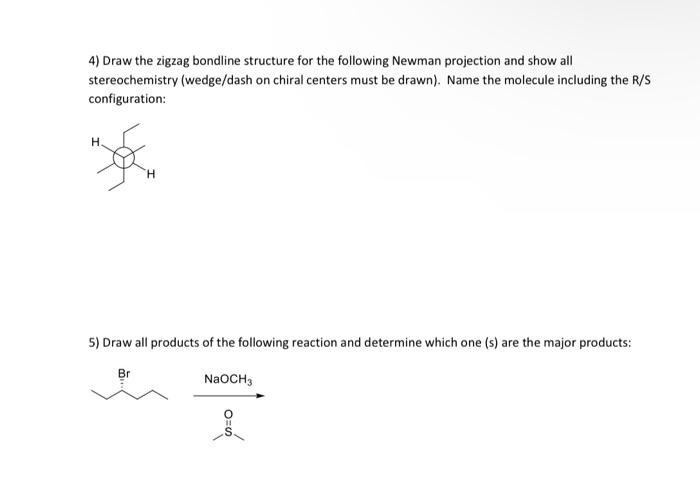 4) Draw the zigzag bondline structure for the following Newman projection and show all stereochemistry (wedge/dash on chiral centers must be drawn). Name the molecule including the R/S configuration:

H

H

5) Draw all products of the following reaction and determine which one (s) are the major products:

Br

$NaOCH_3$

O

S